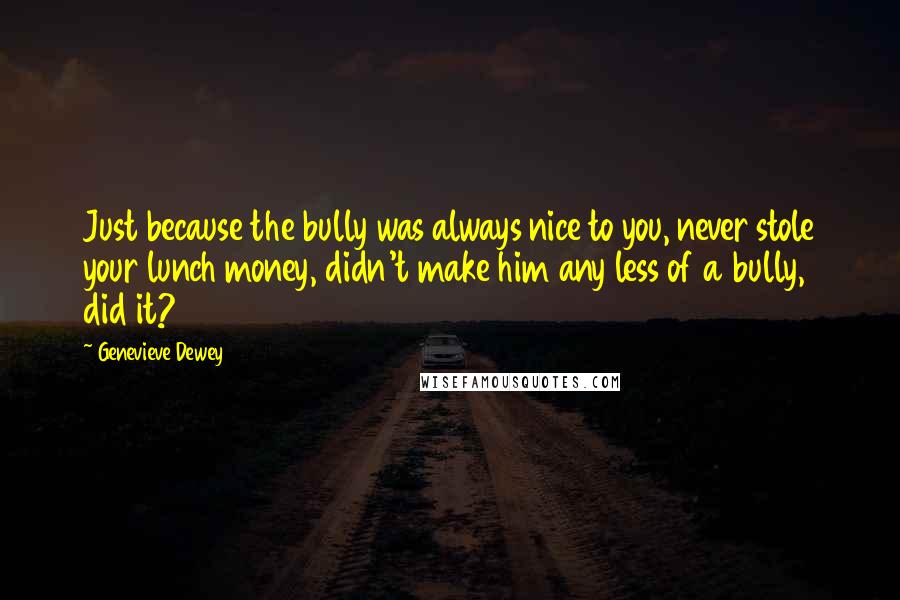 Just because the bully was always nice to you, never stole your lunch money, didn't make him any less of a bully, did it?

~ Genevieve Dewey

WISEFAMOUSQUOTES.COM